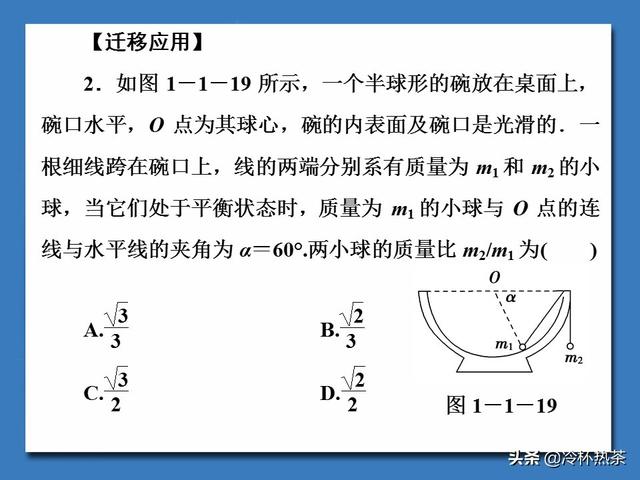 【迁移应用】

2．如图 1－1－19 所示，一个半球形的碗放在桌面上，碗口水平，$O$ 点为其球心，碗的内表面及碗口是光滑的．一根细线跨在碗口上，线的两端分别系有质量为 $m_1$ 和 $m_2$ 的小球，当它们处于平衡状态时，质量为 $m_1$ 的小球与 $O$ 点的连线与水平线的夹角为 $\alpha=60°$.两小球的质量比 $m_2/m_1$ 为(　　)

A.$\frac{\sqrt{3}}{3}$

B.$\frac{\sqrt{2}}{3}$

C.$\frac{\sqrt{3}}{2}$

D.$\frac{\sqrt{2}}{2}$

$O$

$\alpha$

$m_1$

$m_2$

图 1－1－19

头条 @冷杯热茶